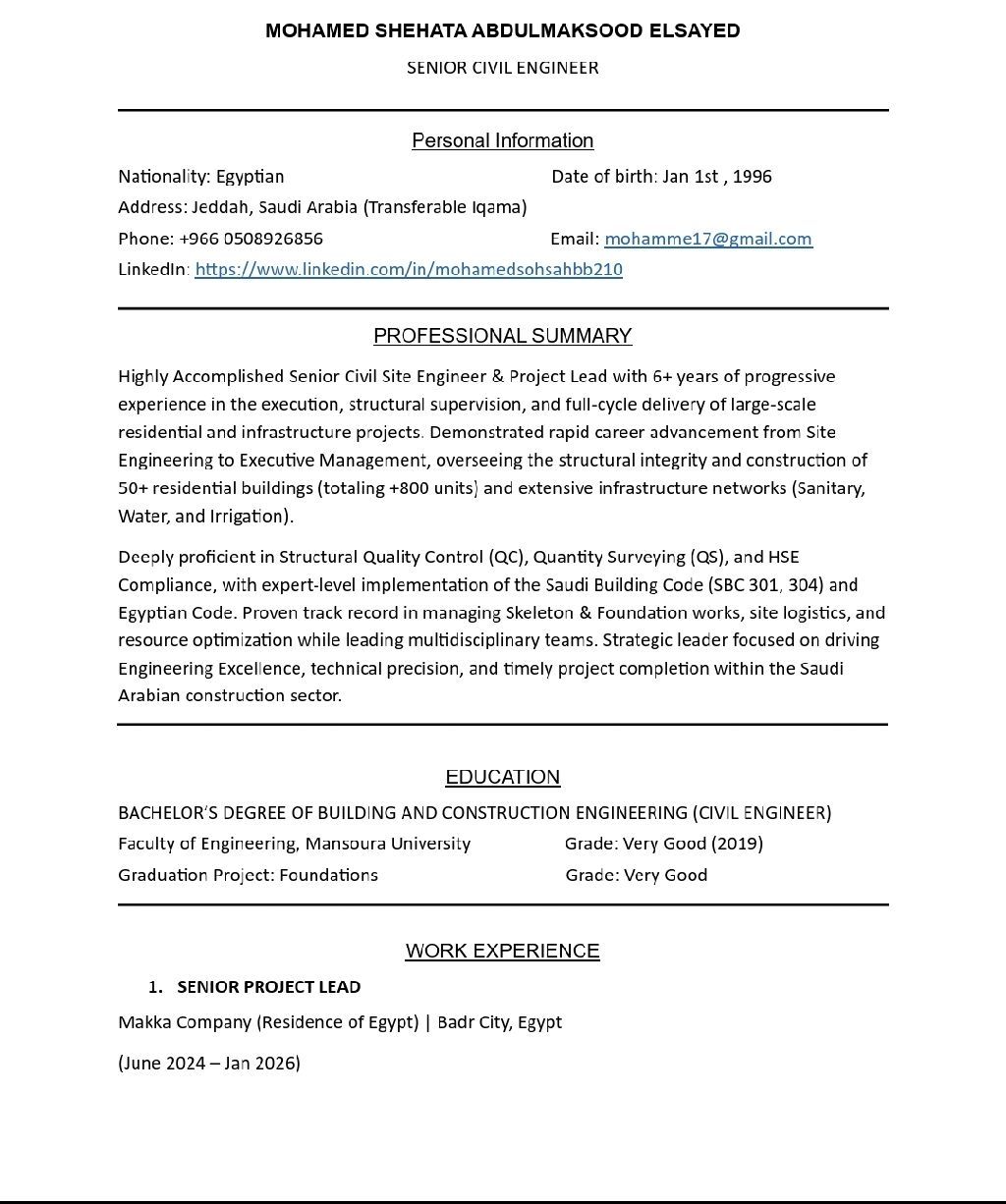 MOHAMED SHEHATA ABDULMAKSOOD ELSAYED

SENIOR CIVIL ENGINEER

Personal Information

Nationality: Egyptian

Date of birth: Jan 1st , 1996

Address: Jeddah, Saudi Arabia (Transferable Iqama)

Phone: +966 0508926856

Email: mohamme17@gmail.com

LinkedIn: https://www.linkedin.com/in/mohamedsohsahbb210

PROFESSIONAL SUMMARY

Highly Accomplished Senior Civil Site Engineer & Project Lead with 6+ years of progressive experience in the execution, structural supervision, and full-cycle delivery of large-scale residential and infrastructure projects. Demonstrated rapid career advancement from Site Engineering to Executive Management, overseeing the structural integrity and construction of 50+ residential buildings (totaling +800 units) and extensive infrastructure networks (Sanitary, Water, and Irrigation).

Deeply proficient in Structural Quality Control (QC), Quantity Surveying (QS), and HSE Compliance, with expert-level implementation of the Saudi Building Code (SBC 301, 304) and Egyptian Code. Proven track record in managing Skeleton & Foundation works, site logistics, and resource optimization while leading multidisciplinary teams. Strategic leader focused on driving Engineering Excellence, technical precision, and timely project completion within the Saudi Arabian construction sector.

EDUCATION

BACHELOR'S DEGREE OF BUILDING AND CONSTRUCTION ENGINEERING (CIVIL ENGINEER)

Faculty of Engineering, Mansoura University

Grade: Very Good (2019)

Graduation Project: Foundations

Grade: Very Good

WORK EXPERIENCE

1. SENIOR PROJECT LEAD

Makka Company (Residence of Egypt) | Badr City, Egypt

(June 2024 – Jan 2026)